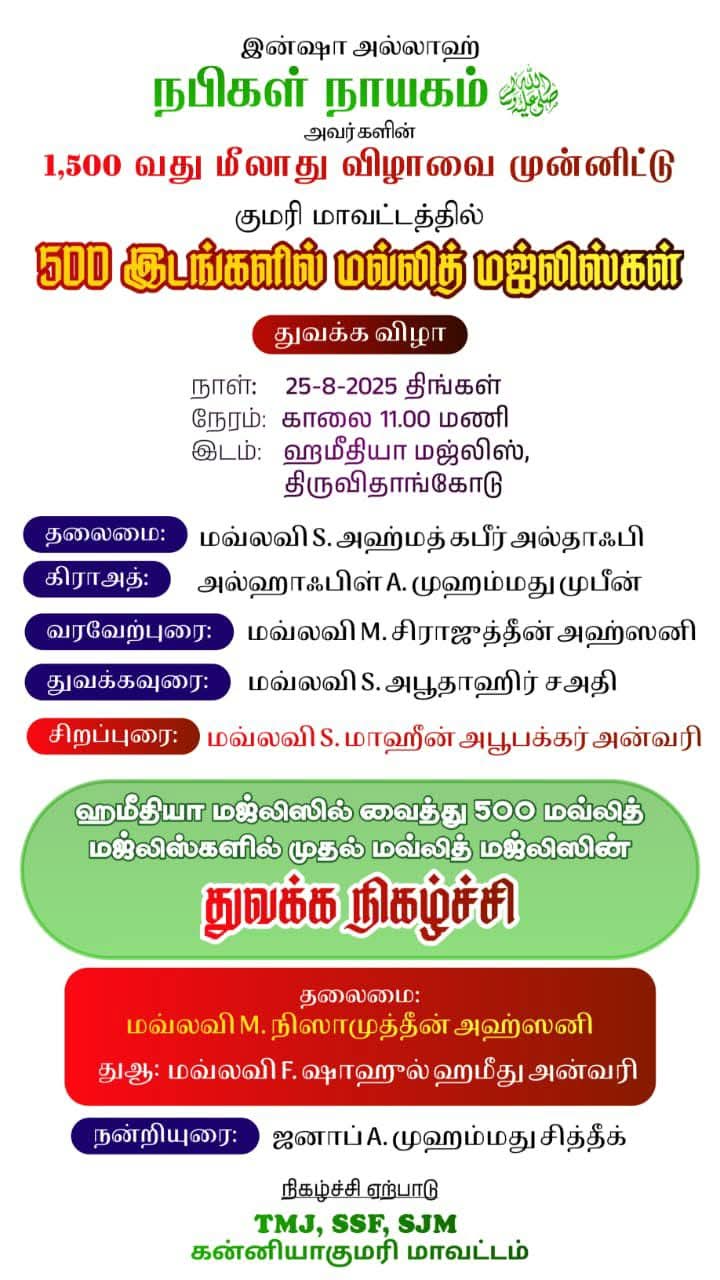 இன்ஷா அல்லாஹ்
நபிகள் நாயகம் ﷺ
அவர்களின்
1,500 வது மீலாது விழாவை முன்னிட்டு
குமரி மாவட்டத்தில்
500 இடங்களில் மவ்லித் மஜ்லிஸ்கள்

துவக்க விழா

நாள்: 25-8-2025 திங்கள்
நேரம்: காலை 11.00 மணி
இடம்: ஹமீதியா மஜ்லிஸ், திருவிதாங்கோடு

தலைமை: மவ்லவி S. அஹ்மத் கபீர் அல்தாஃபி
கிராஅத்: அல்ஹாஃபிள் A. முஹம்மது முபீன்
வரவேற்புரை: மவ்லவி M. சிராஜுத்தீன் அஹ்ஸனி
துவக்கவுரை: மவ்லவி S. அபூதாஹிர் சஅதி
சிறப்புரை: மவ்லவி S. மாஹீன் அபூபக்கர் அன்வரி

ஹமீதியா மஜ்லிஸில் வைத்து 500 மவ்லித் மஜ்லிஸ்களில் முதல் மவ்லித் மஜ்லிஸின்
துவக்க நிகழ்ச்சி

தலைமை:
மவ்லவி M. நிஸாமுத்தீன் அஹ்ஸனி
துஆ: மவ்லவி F. ஷாஹுல் ஹமீது அன்வரி

நன்றியுரை: ஜனாப் A. முஹம்மது சித்தீக்

நிகழ்ச்சி ஏற்பாடு
TMJ, SSF, SJM
கன்னியாகுமரி மாவட்டம்